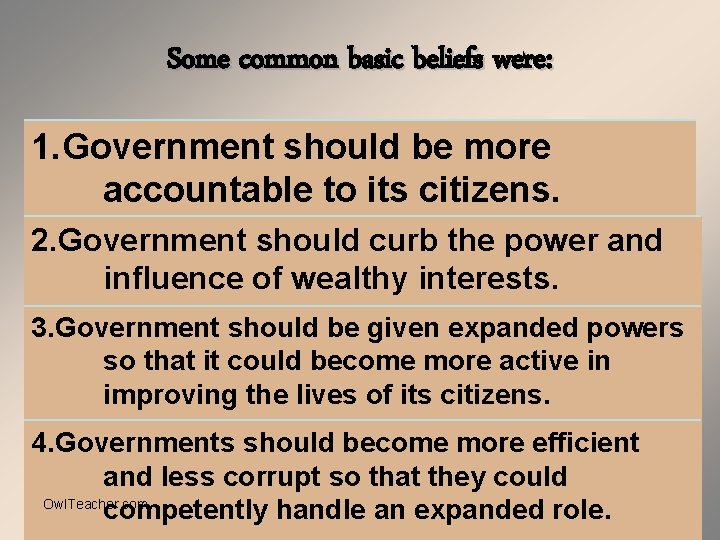 Some common basic beliefs were:

1.Government should be more accountable to its citizens.

2.Government should curb the power and influence of wealthy interests.

3.Government should be given expanded powers so that it could become more active in improving the lives of its citizens.

4.Governments should become more efficient and less corrupt so that they could competently handle an expanded role.

OwlTeacher.com